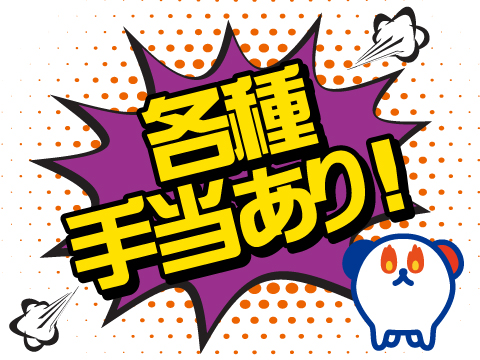 各種
手当あり！